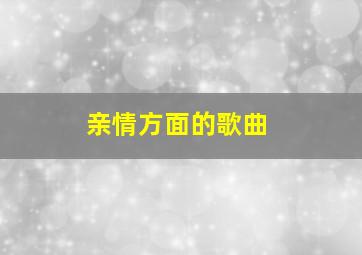 亲情方面的歌曲